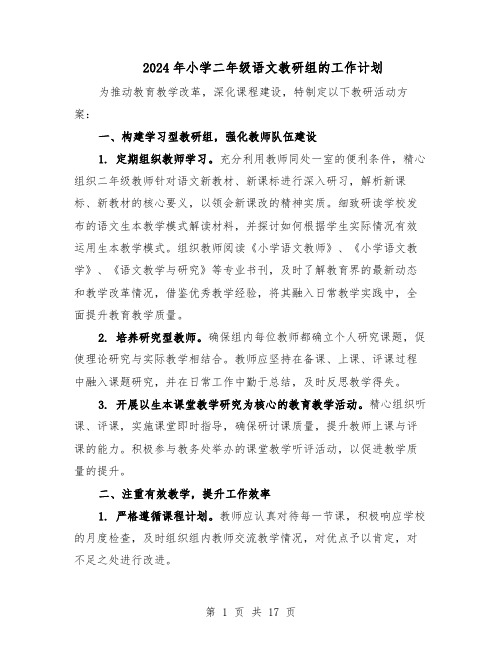 2024年小学二年级语文教研组的工作计划

为推动教育教学改革，深化课程建设，特制定以下教研活动方案：

一、构建学习型教研组，强化教师队伍建设

1. 定期组织教师学习。充分利用教师同处一室的便利条件，精心组织二年级教师针对语文新教材、新课标进行深入研习，解析新课标、新教材的核心要义，以领会新课改的精神实质。细致研读学校发布的语文生本教学模式解读材料，并探讨如何根据学生实际情况有效运用生本教学模式。组织教师阅读《小学语文教师》、《小学语文教学》、《语文教学与研究》等专业书刊，及时了解教育界的最新动态和教学改革情况，借鉴优秀教学经验，将其融入日常教学实践中，全面提升教育教学质量。

2. 培养研究型教师。确保组内每位教师都确立个人研究课题，促使理论研究与实际教学相结合。教师应坚持在备课、上课、评课过程中融入课题研究，并在日常工作中勤于总结，及时反思教学得失。

3. 开展以生本课堂教学研究为核心的教育教学活动。精心组织听课、评课，实施课堂即时指导，确保研讨课质量，提升教师上课与评课的能力。积极参与教务处举办的课堂教学听评活动，以促进教学质量的提升。

二、注重有效教学，提升工作效率

1. 严格遵循课程计划。教师应认真对待每一节课，积极响应学校的月度检查，及时组织组内教师交流教学情况，对优点予以肯定，对不足之处进行改进。

第 1 页 共 17 页